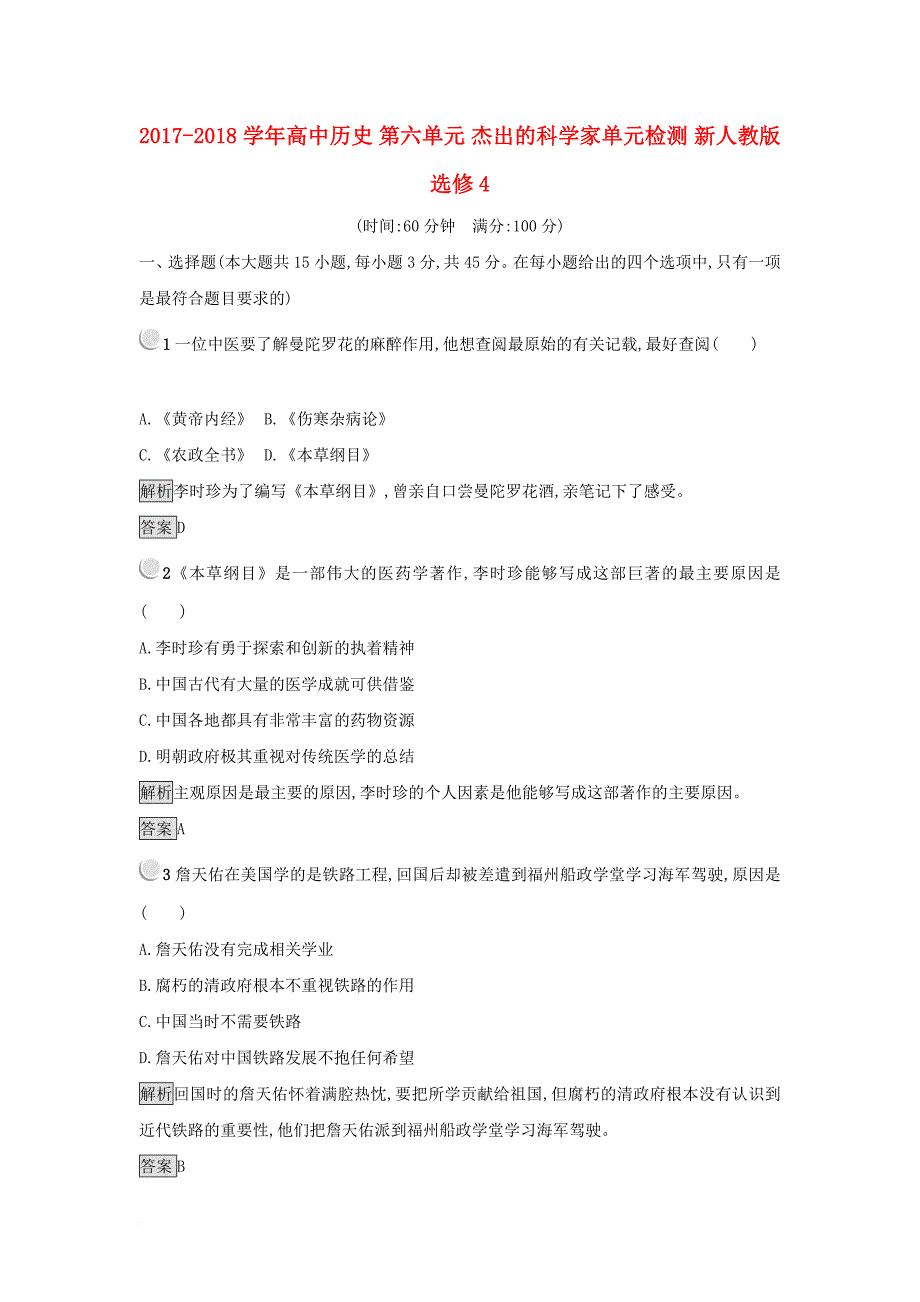 2017-2018 学年高中历史 第六单元 杰出的科学家单元检测 新人教版选修 4

(时间:60 分钟 满分:100 分)

一、选择题(本大题共 15 小题,每小题 3 分,共 45 分。在每小题给出的四个选项中,只有一项是最符合题目要求的)

1 一位中医要了解曼陀罗花的麻醉作用,他想查阅最原始的有关记载,最好查阅( )

A.《黄帝内经》 B.《伤寒杂病论》

C.《农政全书》 D.《本草纲目》

解析李时珍为了编写《本草纲目》,曾亲自口尝曼陀罗花酒,亲笔记下了感受。

答案D

2《本草纲目》是一部伟大的医药学著作,李时珍能够写成这部巨著的最主要原因是( )

A.李时珍有勇于探索和创新的执着精神

B.中国古代有大量的医学成就可供借鉴

C.中国各地都具有非常丰富的药物资源

D.明朝政府极其重视对传统医学的总结

解析主观原因是最主要的原因,李时珍的个人因素是他能够写成这部著作的主要原因。

答案A

3 詹天佑在美国学的是铁路工程,回国后却被差遣到福州船政学堂学习海军驾驶,原因是( )

A.詹天佑没有完成相关学业

B.腐朽的清政府根本不重视铁路的作用

C.中国当时不需要铁路

D.詹天佑对中国铁路发展不抱任何希望

解析回国时的詹天佑怀着满腔热忱,要把所学贡献给祖国,但腐朽的清政府根本没有认识到近代铁路的重要性,他们把詹天佑派到福州船政学堂学习海军驾驶。

答案B